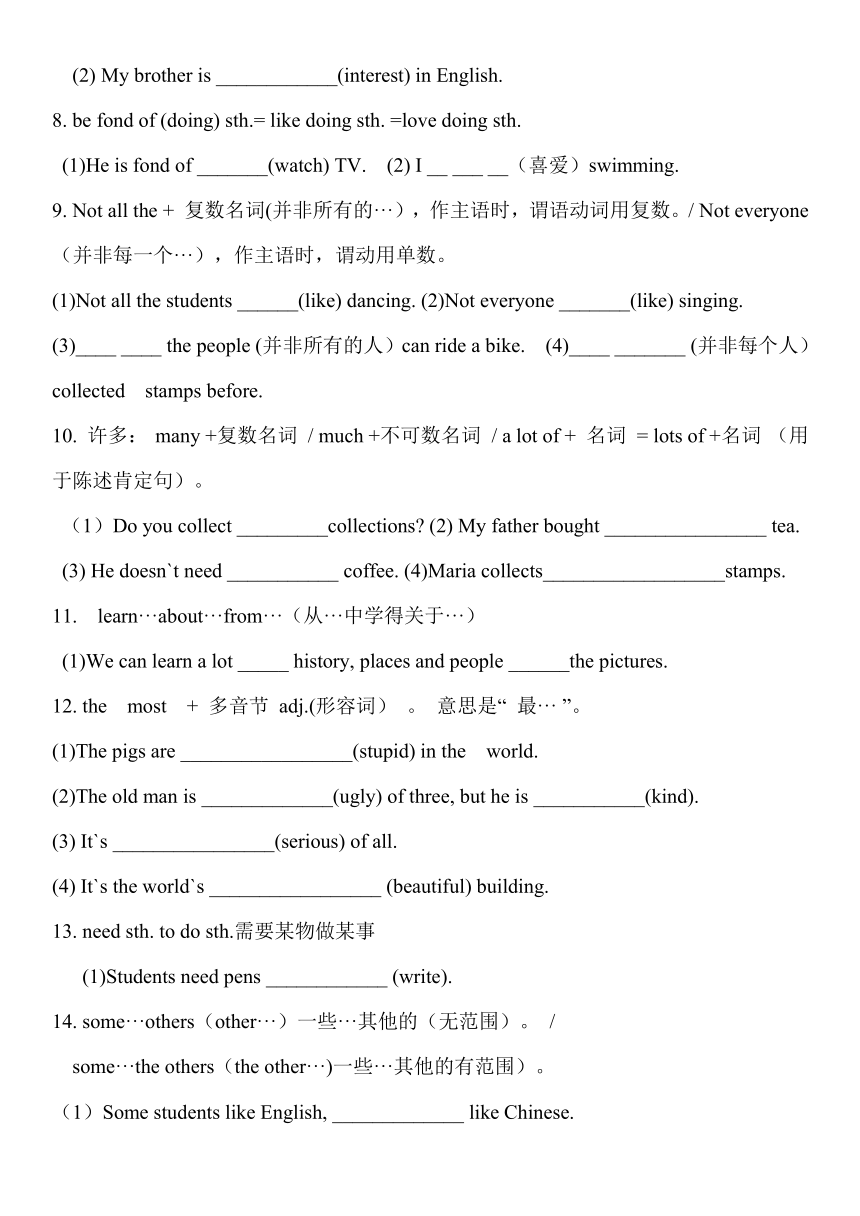 (2) My brother is ____________(interest) in English.

8. be fond of (doing) sth.= like doing sth. =love doing sth.

(1)He is fond of _______(watch) TV. (2) I __ ___ __（喜爱）swimming.

9. Not all the + 复数名词(并非所有的…），作主语时，谓语动词用复数。/ Not everyone（并非每一个…），作主语时，谓动用单数。

(1)Not all the students ______(like) dancing. (2)Not everyone _______(like) singing.

(3)____ ____ the people (并非所有的人）can ride a bike. (4)____ _______ (并非每个人）collected stamps before.

10. 许多： many +复数名词 / much +不可数名词 / a lot of + 名词 = lots of +名词 （用于陈述肯定句）。

（1）Do you collect _________collections? (2) My father bought ________________ tea.

(3) He doesn`t need ___________ coffee. (4)Maria collects__________________stamps.

11. learn…about…from…（从…中学得关于…）

(1)We can learn a lot _____ history, places and people ______the pictures.

12. the most + 多音节 adj.(形容词） 。 意思是“ 最… ”。

(1)The pigs are _________________(stupid) in the world.

(2)The old man is _____________(ugly) of three, but he is ___________(kind).

(3) It`s ________________(serious) of all.

(4) It`s the world`s _________________ (beautiful) building.

13. need sth. to do sth.需要某物做某事

(1)Students need pens ____________ (write).

14. some…others（other…）一些…其他的（无范围）。 /

some…the others（the other…)一些…其他的有范围）。

（1）Some students like English, _____________ like Chinese.